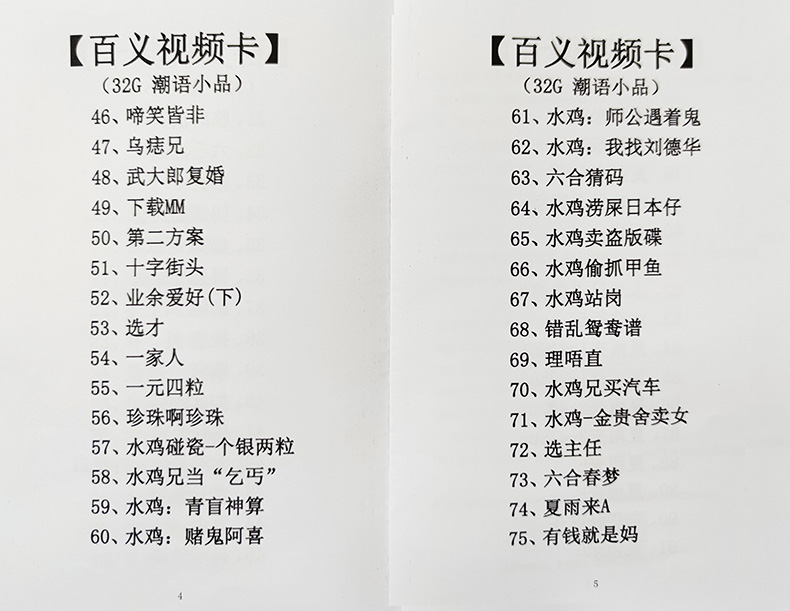 【百义视频卡】
（32G 潮语小品）

46、啼笑皆非
47、乌痣兄
48、武大郎复婚
49、下载MM
50、第二方案
51、十字街头
52、业余爱好(下)
53、选才
54、一家人
55、一元四粒
56、珍珠啊珍珠
57、水鸡碰瓷-个银两粒
58、水鸡兄当“乞丐”
59、水鸡：青盲神算
60、水鸡：赌鬼阿喜

4

【百义视频卡】
（32G 潮语小品）

61、水鸡：师公遇着鬼
62、水鸡：我找刘德华
63、六合猜码
64、水鸡涝屎日本仔
65、水鸡卖盗版碟
66、水鸡偷抓甲鱼
67、水鸡站岗
68、错乱鸳鸯谱
69、理唔直
70、水鸡兄买汽车
71、水鸡-金贵舍卖女
72、选主任
73、六合春梦
74、夏雨来A
75、有钱就是妈

5